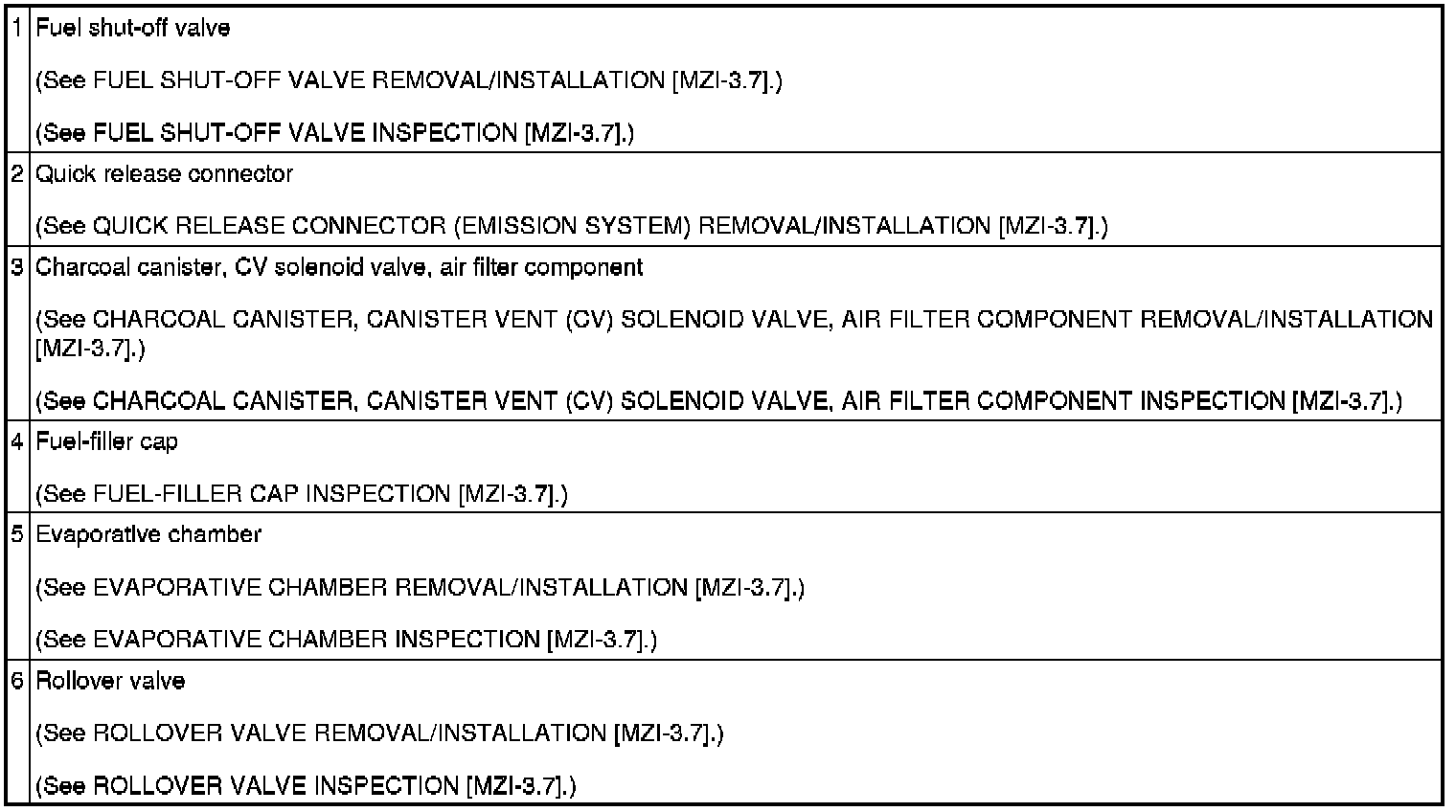 | 1 | Fuel shut-off valve (See FUEL SHUT-OFF VALVE REMOVAL/INSTALLATION [MZI-3.7].) (See FUEL SHUT-OFF VALVE INSPECTION [MZI-3.7].) |
|---|---|
| 2 | Quick release connector (See QUICK RELEASE CONNECTOR (EMISSION SYSTEM) REMOVAL/INSTALLATION [MZI-3.7].) |
| 3 | Charcoal canister, CV solenoid valve, air filter component (See CHARCOAL CANISTER, CANISTER VENT (CV) SOLENOID VALVE, AIR FILTER COMPONENT REMOVAL/INSTALLATION [MZI-3.7].) (See CHARCOAL CANISTER, CANISTER VENT (CV) SOLENOID VALVE, AIR FILTER COMPONENT INSPECTION [MZI-3.7].) |
| 4 | Fuel-filler cap (See FUEL-FILLER CAP INSPECTION [MZI-3.7].) |
| 5 | Evaporative chamber (See EVAPORATIVE CHAMBER REMOVAL/INSTALLATION [MZI-3.7].) (See EVAPORATIVE CHAMBER INSPECTION [MZI-3.7].) |
| 6 | Rollover valve (See ROLLOVER VALVE REMOVAL/INSTALLATION [MZI-3.7].) (See ROLLOVER VALVE INSPECTION [MZI-3.7].) |